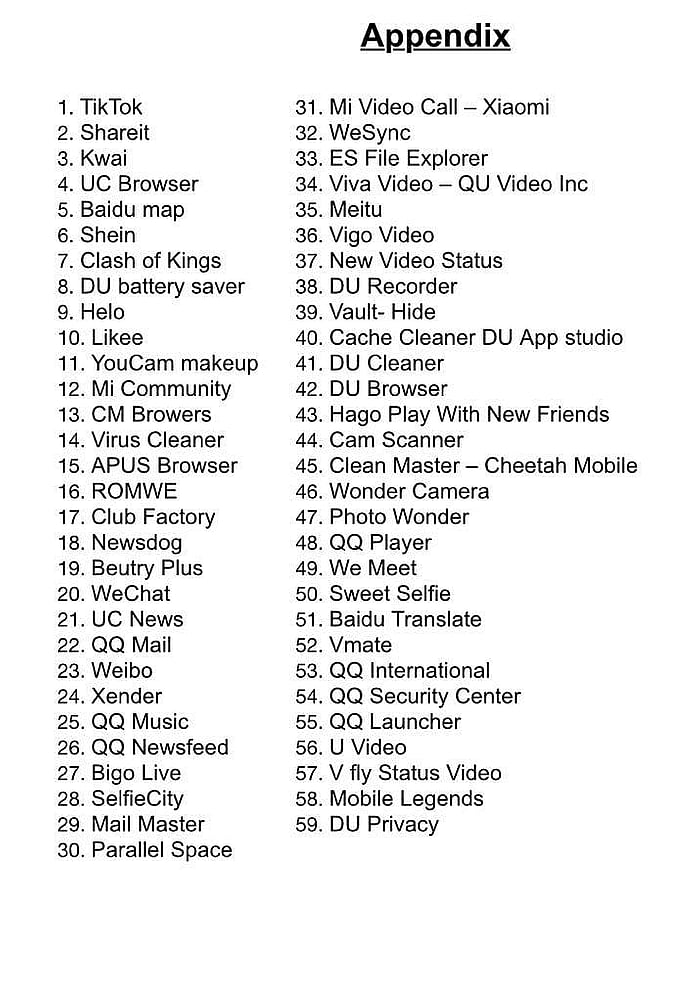 Appendix

1. TikTok
2. Shareit
3. Kwai
4. UC Browser
5. Baidu map
6. Shein
7. Clash of Kings
8. DU battery saver
9. Helo
10. Likee
11. YouCam makeup
12. Mi Community
13. CM Browers
14. Virus Cleaner
15. APUS Browser
16. ROMWE
17. Club Factory
18. Newsdog
19. Beutry Plus
20. WeChat
21. UC News
22. QQ Mail
23. Weibo
24. Xender
25. QQ Music
26. QQ Newsfeed
27. Bigo Live
28. SelfieCity
29. Mail Master
30. Parallel Space

31. Mi Video Call – Xiaomi
32. WeSync
33. ES File Explorer
34. Viva Video – QU Video Inc
35. Meitu
36. Vigo Video
37. New Video Status
38. DU Recorder
39. Vault- Hide
40. Cache Cleaner DU App studio
41. DU Cleaner
42. DU Browser
43. Hago Play With New Friends
44. Cam Scanner
45. Clean Master – Cheetah Mobile
46. Wonder Camera
47. Photo Wonder
48. QQ Player
49. We Meet
50. Sweet Selfie
51. Baidu Translate
52. Vmate
53. QQ International
54. QQ Security Center
55. QQ Launcher
56. U Video
57. V fly Status Video
58. Mobile Legends
59. DU Privacy